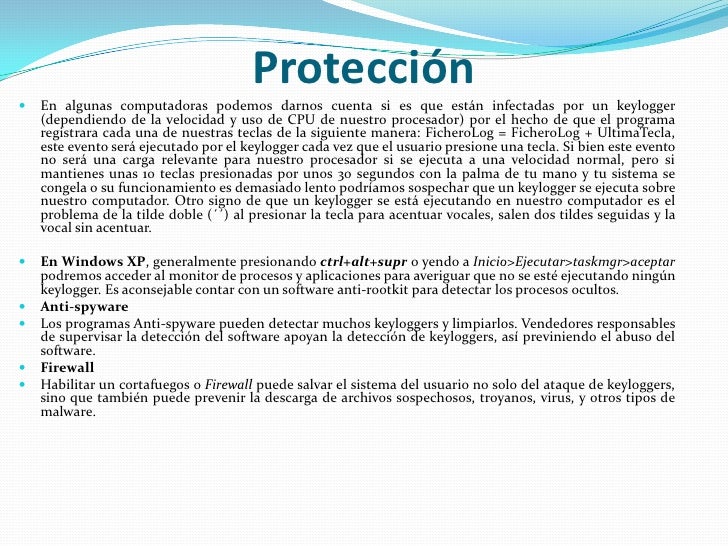 Protección

En algunas computadoras podemos darnos cuenta si es que están infectadas por un keylogger (dependiendo de la velocidad y uso de CPU de nuestro procesador) por el hecho de que el programa registrara cada una de nuestras teclas de la siguiente manera: FicheroLog = FicheroLog + UltimaTecla, este evento será ejecutado por el keylogger cada vez que el usuario presione una tecla. Si bien este evento no será una carga relevante para nuestro procesador si se ejecuta a una velocidad normal, pero si mantienes unas 10 teclas presionadas por unos 30 segundos con la palma de tu mano y tu sistema se congela o su funcionamiento es demasiado lento podríamos sospechar que un keylogger se ejecuta sobre nuestro computador. Otro signo de que un keylogger se está ejecutando en nuestro computador es el problema de la tilde doble (´´) al presionar la tecla para acentuar vocales, salen dos tildes seguidas y la vocal sin acentuar.

En Windows XP, generalmente presionando ctrl+alt+supr o yendo a Inicio>Ejecutar>taskmgr>aceptar podremos acceder al monitor de procesos y aplicaciones para averiguar que no se esté ejecutando ningún keylogger. Es aconsejable contar con un software anti-rootkit para detectar los procesos ocultos.

Anti-spyware

Los programas Anti-spyware pueden detectar muchos keyloggers y limpiarlos. Vendedores responsables de supervisar la detección del software apoyan la detección de keyloggers, así previniendo el abuso del software.

Firewall

Habilitar un cortafuegos o Firewall puede salvar el sistema del usuario no solo del ataque de keyloggers, sino que también puede prevenir la descarga de archivos sospechosos, troyanos, virus, y otros tipos de malware.